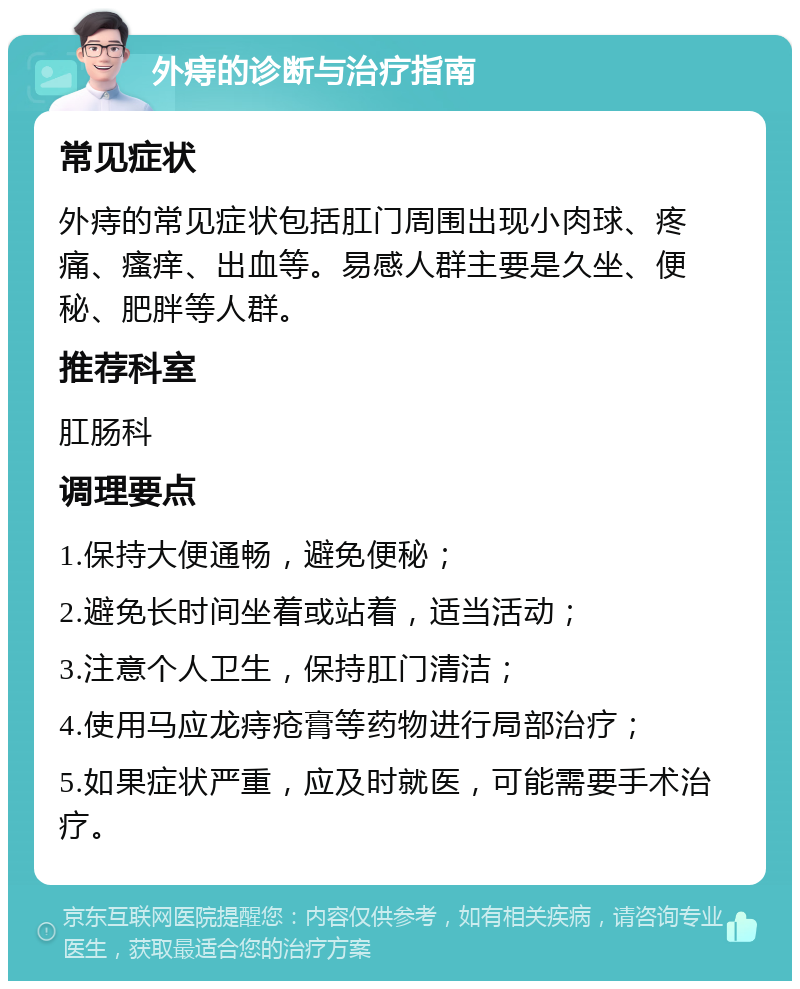 外痔的诊断与治疗指南

常见症状

外痔的常见症状包括肛门周围出现小肉球、疼痛、瘙痒、出血等。易感人群主要是久坐、便秘、肥胖等人群。

推荐科室

肛肠科

调理要点

1.保持大便通畅，避免便秘；

2.避免长时间坐着或站着，适当活动；

3.注意个人卫生，保持肛门清洁；

4.使用马应龙痔疮膏等药物进行局部治疗；

5.如果症状严重，应及时就医，可能需要手术治疗。

京东互联网医院提醒您：内容仅供参考，如有相关疾病，请咨询专业医生，获取最适合您的治疗方案